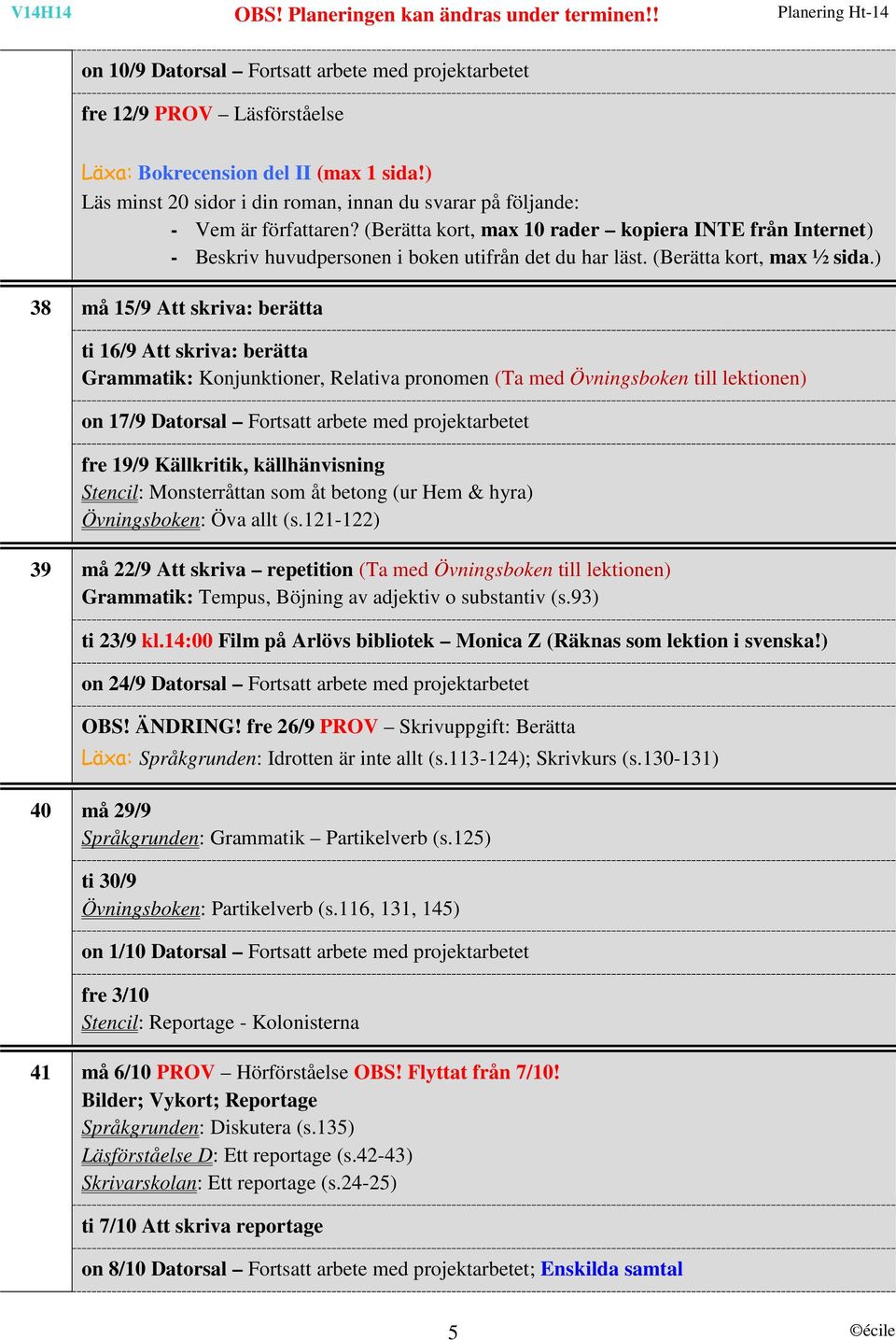 V14H14 OBS! Planeringen kan ändras under terminen!! Planering Ht-14

on 10/9 Datorsal – Fortsatt arbete med projektarbetet

fre 12/9 PROV – Läsförståelse

Läxa: Bokrecension del II (max 1 sida!)
Läs minst 20 sidor i din roman, innan du svarar på följande:
- Vem är författaren? (Berätta kort, max 10 rader – kopiera INTE från Internet)
- Beskriv huvudpersonen i boken utifrån det du har läst. (Berätta kort, max ½ sida.)

38 må 15/9 Att skriva: berätta

ti 16/9 Att skriva: berätta
Grammatik: Konjunktioner, Relativa pronomen (Ta med Övningsboken till lektionen)

on 17/9 Datorsal – Fortsatt arbete med projektarbetet

fre 19/9 Källkritik, källhänvisning
Stencil: Monsterråttan som åt betong (ur Hem & hyra)
Övningsboken: Öva allt (s.121-122)

39 må 22/9 Att skriva – repetition (Ta med Övningsboken till lektionen)
Grammatik: Tempus, Böjning av adjektiv o substantiv (s.93)

ti 23/9 kl.14:00 Film på Arlövs bibliotek – Monica Z (Räknas som lektion i svenska!)

on 24/9 Datorsal – Fortsatt arbete med projektarbetet

OBS! ÄNDRING! fre 26/9 PROV – Skrivuppgift: Berätta
Läxa: Språkgrunden: Idrotten är inte allt (s.113-124); Skrivkurs (s.130-131)

40 må 29/9
Språkgrunden: Grammatik – Partikelverb (s.125)

ti 30/9
Övningsboken: Partikelverb (s.116, 131, 145)

on 1/10 Datorsal – Fortsatt arbete med projektarbetet

fre 3/10
Stencil: Reportage - Kolonisterna

41 må 6/10 PROV – Hörförståelse OBS! Flyttat från 7/10!
Bilder; Vykort; Reportage
Språkgrunden: Diskutera (s.135)
Läsförståelse D: Ett reportage (s.42-43)
Skrivarskolan: Ett reportage (s.24-25)

ti 7/10 Att skriva reportage

on 8/10 Datorsal – Fortsatt arbete med projektarbetet; Enskilda samtal

5 ©écile